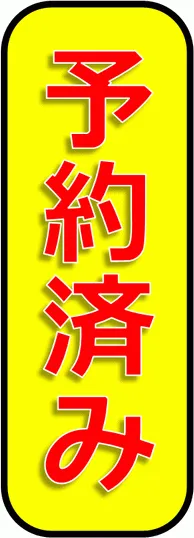 予約済み